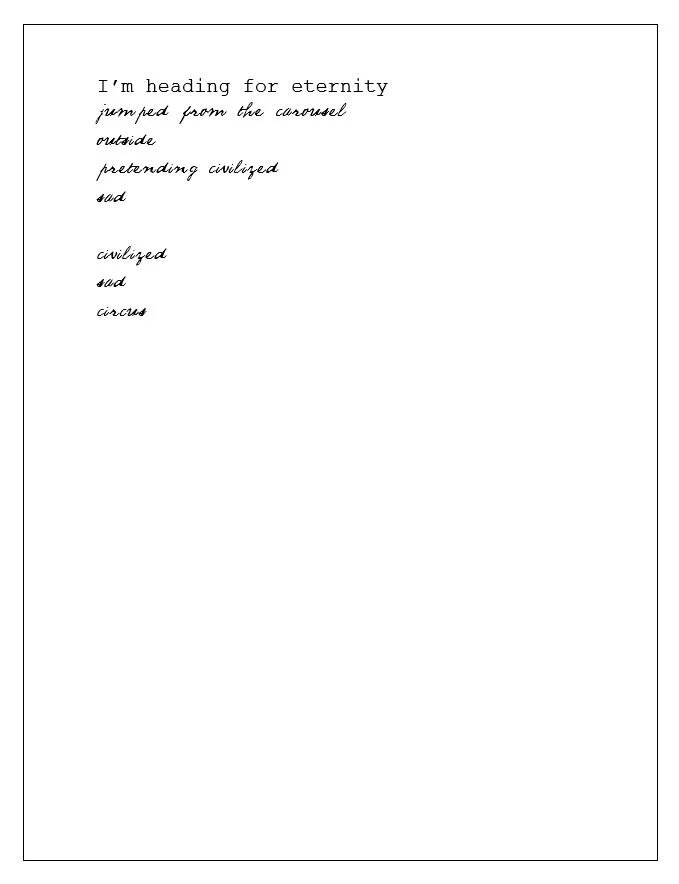 I'm heading for eternity
jumped from the carousel
outside
pretending civilized
sad

civilized
sad
circus